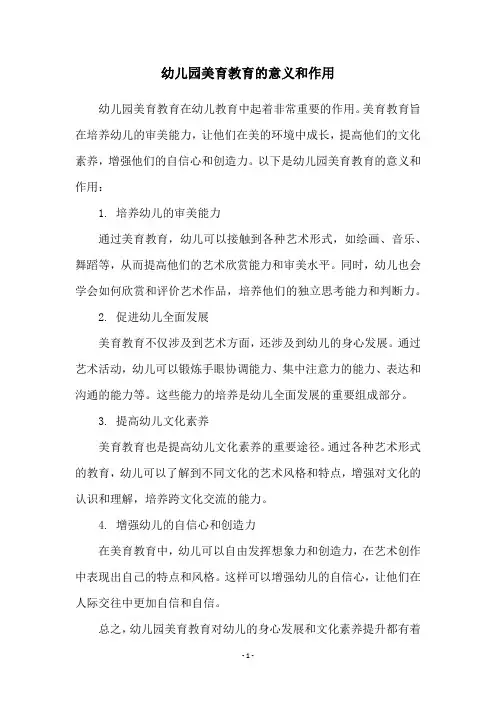 幼儿园美育教育的意义和作用

幼儿园美育教育在幼儿教育中起着非常重要的作用。美育教育旨在培养幼儿的审美能力，让他们在美的环境中成长，提高他们的文化素养，增强他们的自信心和创造力。以下是幼儿园美育教育的意义和作用：

1. 培养幼儿的审美能力

通过美育教育，幼儿可以接触到各种艺术形式，如绘画、音乐、舞蹈等，从而提高他们的艺术欣赏能力和审美水平。同时，幼儿也会学会如何欣赏和评价艺术作品，培养他们的独立思考能力和判断力。

2. 促进幼儿全面发展

美育教育不仅涉及到艺术方面，还涉及到幼儿的身心发展。通过艺术活动，幼儿可以锻炼手眼协调能力、集中注意力的能力、表达和沟通的能力等。这些能力的培养是幼儿全面发展的重要组成部分。

3. 提高幼儿文化素养

美育教育也是提高幼儿文化素养的重要途径。通过各种艺术形式的教育，幼儿可以了解到不同文化的艺术风格和特点，增强对文化的认识和理解，培养跨文化交流的能力。

4. 增强幼儿的自信心和创造力

在美育教育中，幼儿可以自由发挥想象力和创造力，在艺术创作中表现出自己的特点和风格。这样可以增强幼儿的自信心，让他们在人际交往中更加自信和自信。

总之，幼儿园美育教育对幼儿的身心发展和文化素养提升都有着

- 1 -